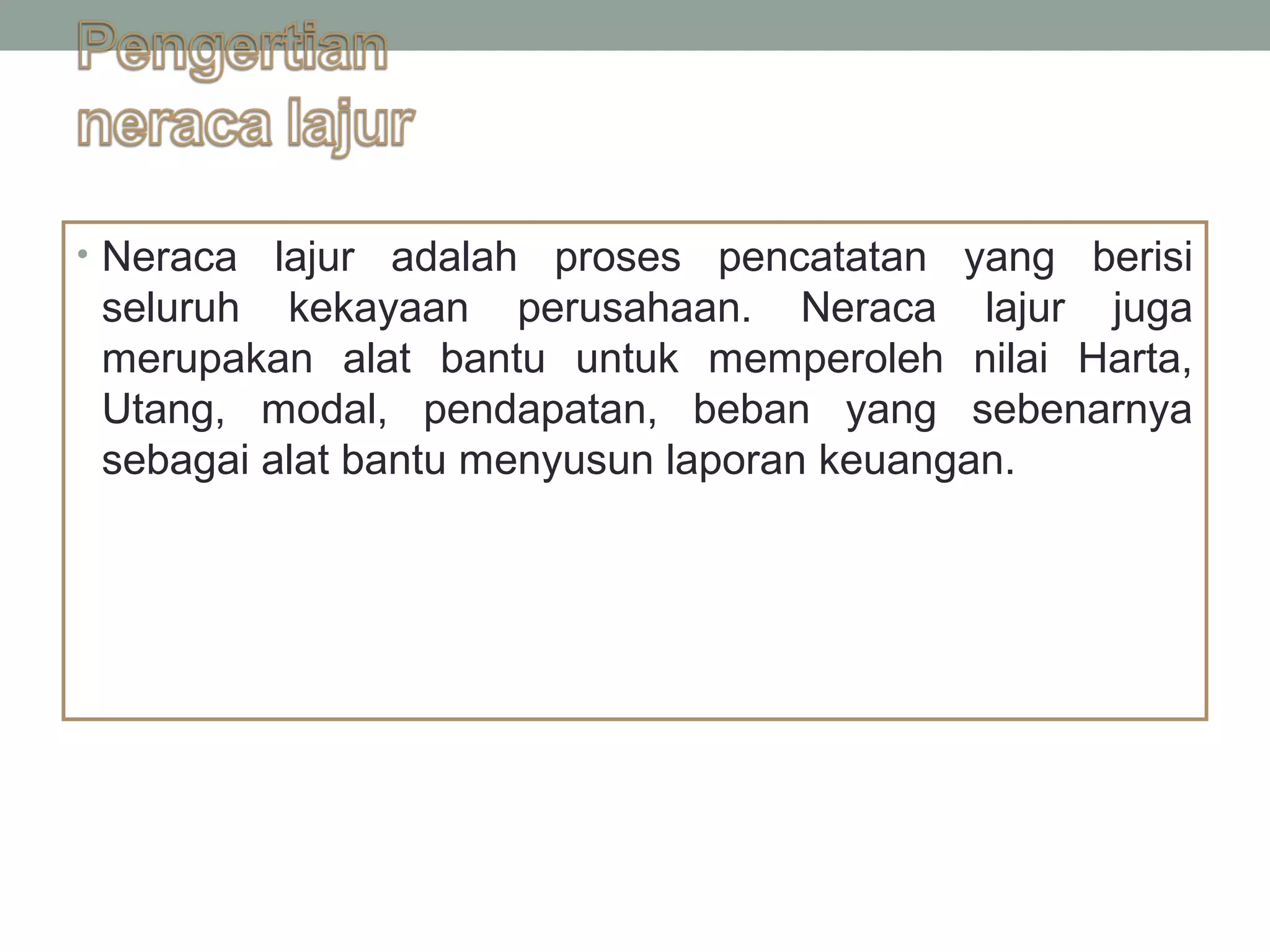 Pengertian neraca lajur

• Neraca lajur adalah proses pencatatan yang berisi seluruh kekayaan perusahaan. Neraca lajur juga merupakan alat bantu untuk memperoleh nilai Harta, Utang, modal, pendapatan, beban yang sebenarnya sebagai alat bantu menyusun laporan keuangan.